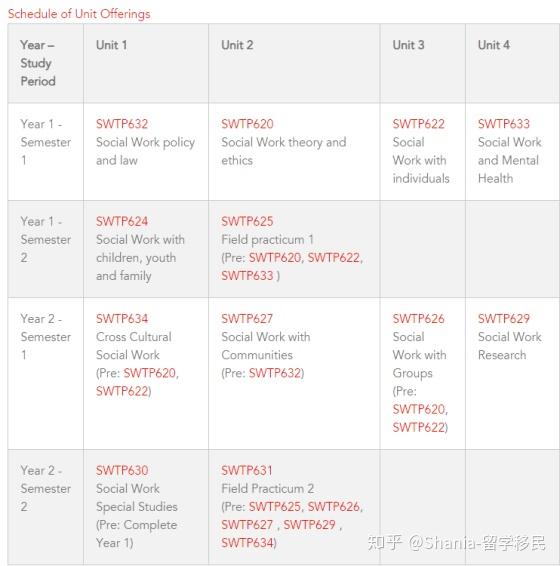 Schedule of Unit Offerings

| Year – Study Period | Unit 1 | Unit 2 | Unit 3 | Unit 4 |
|---|---|---|---|---|
| Year 1 - Semester 1 | SWTP632 Social Work policy and law | SWTP620 Social Work theory and ethics | SWTP622 Social Work with individuals | SWTP633 Social Work and Mental Health |
| Year 1 - Semester 2 | SWTP624 Social Work with children, youth and family | SWTP625 Field practicum 1 (Pre: SWTP620, SWTP622, SWTP633 ) | | |
| Year 2 - Semester 1 | SWTP634 Cross Cultural Social Work (Pre: SWTP620, SWTP622) | SWTP627 Social Work with Communities (Pre: SWTP632) | SWTP626 Social Work with Groups (Pre: SWTP620, SWTP622) | SWTP629 Social Work Research |
| Year 2 - Semester 2 | SWTP630 Social Work Special Studies (Pre: Complete Year 1) | SWTP631 Field Practicum 2 (Pre: SWTP625, SWTP626, SWTP627 , SWTP629 , SWTP634) | | |

知乎 @Shania-留学移民